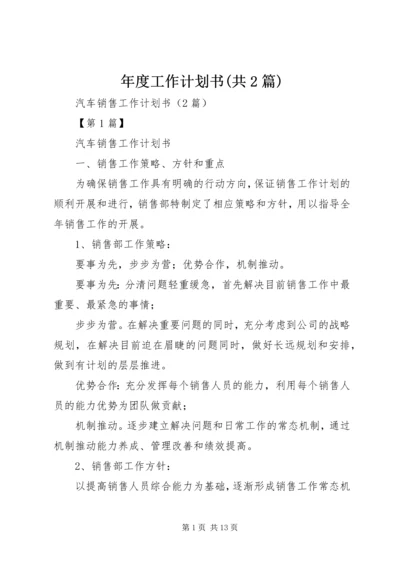 年度工作计划书(共2篇)

汽车销售工作计划书（2篇）

【第1篇】

汽车销售工作计划书

一、销售工作策略、方针和重点

为确保销售工作具有明确的行动方向，保证销售工作计划的顺利开展和进行，销售部特制定了相应策略和方针，用以指导全年销售工作的开展。

1、销售部工作策略：

要事为先，步步为营；优势合作，机制推动。

要事为先：分清问题轻重缓急，首先解决目前销售工作中最重要、最紧急的事情；

步步为营。在解决重要问题的同时，充分考虑到公司的战略规划，在解决目前迫在眉睫的问题同时，做好长远规划和安排，做到有计划的层层推进。

优势合作：充分发挥每个销售人员的能力，利用每个销售人员的能力优势为团队做贡献；

机制推动。逐步建立解决问题和日常工作的常态机制，通过机制推动能力养成、管理改善和绩效提高。

2、销售部工作方针：

以提高销售人员综合能力为基础，逐渐形成销售工作常态机

第1页 共13页